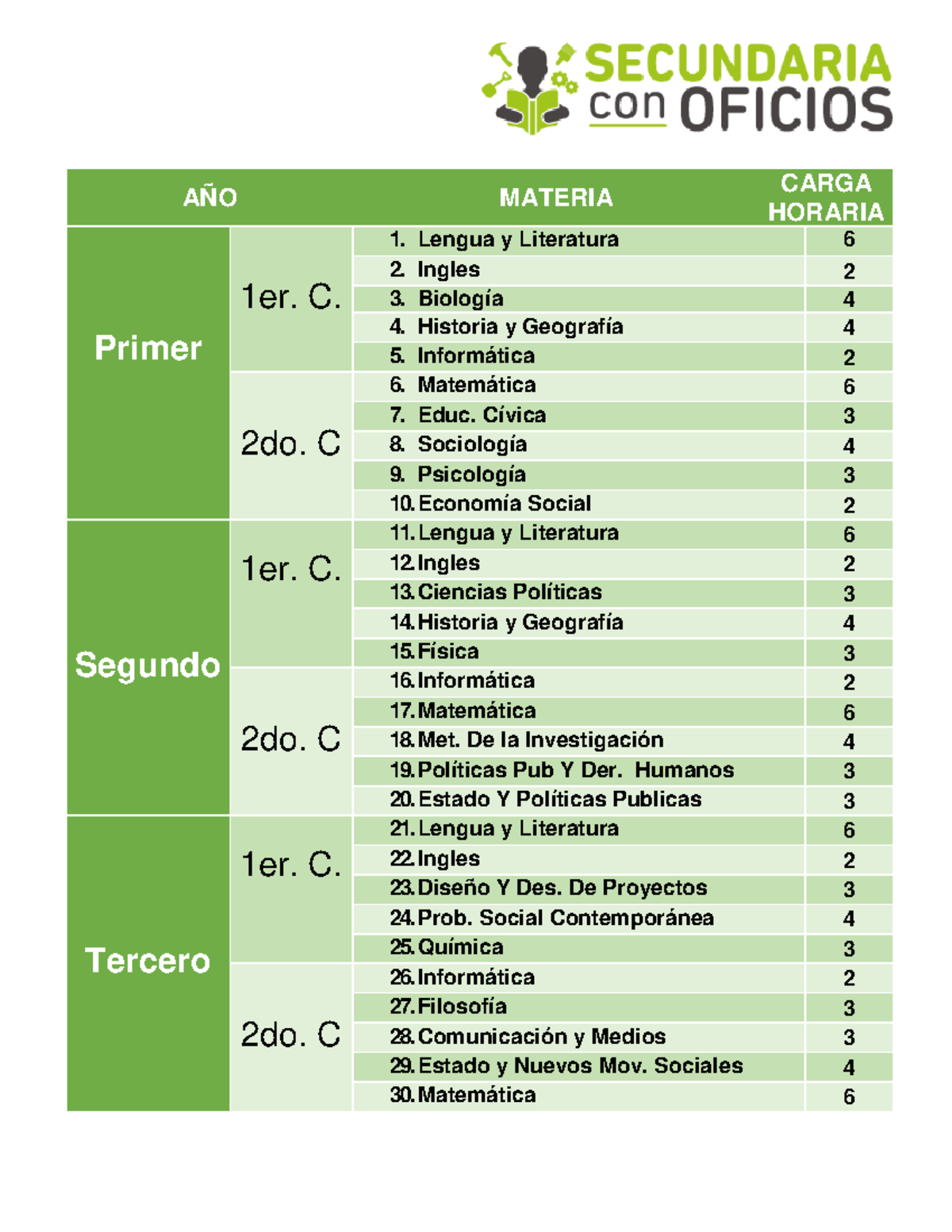 SECUNDARIA con OFICIOS

| AÑO | | MATERIA | CARGA HORARIA |
|---|---|---|---|
| Primer | 1er. C. | 1. Lengua y Literatura | 6 |
| | | 2. Ingles | 2 |
| | | 3. Biología | 4 |
| | | 4. Historia y Geografía | 4 |
| | | 5. Informática | 2 |
| | 2do. C | 6. Matemática | 6 |
| | | 7. Educ. Cívica | 3 |
| | | 8. Sociología | 4 |
| | | 9. Psicología | 3 |
| | | 10. Economía Social | 2 |
| Segundo | 1er. C. | 11. Lengua y Literatura | 6 |
| | | 12. Ingles | 2 |
| | | 13. Ciencias Políticas | 3 |
| | | 14. Historia y Geografía | 4 |
| | | 15. Física | 3 |
| | 2do. C | 16. Informática | 2 |
| | | 17. Matemática | 6 |
| | | 18. Met. De la Investigación | 4 |
| | | 19. Políticas Pub Y Der. Humanos | 3 |
| | | 20. Estado Y Políticas Publicas | 3 |
| Tercero | 1er. C. | 21. Lengua y Literatura | 6 |
| | | 22. Ingles | 2 |
| | | 23. Diseño Y Des. De Proyectos | 3 |
| | | 24. Prob. Social Contemporánea | 4 |
| | | 25. Química | 3 |
| | 2do. C | 26. Informática | 2 |
| | | 27. Filosofía | 3 |
| | | 28. Comunicación y Medios | 3 |
| | | 29. Estado y Nuevos Mov. Sociales | 4 |
| | | 30. Matemática | 6 |